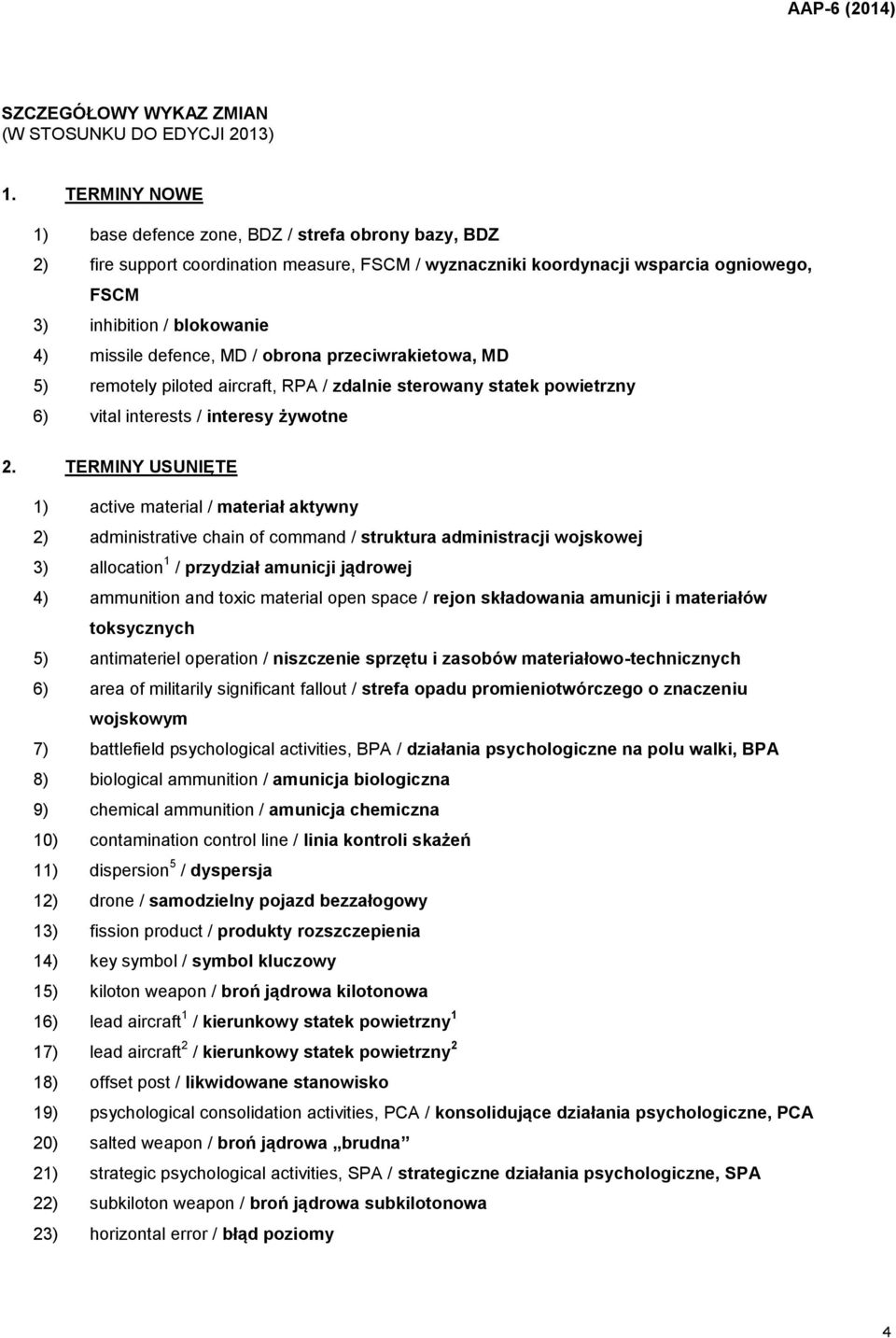 AAP-6 (2014)

SZCZEGÓŁOWY WYKAZ ZMIAN
(W STOSUNKU DO EDYCJI 2013)

1. TERMINY NOWE

1) base defence zone, BDZ / strefa obrony bazy, BDZ
2) fire support coordination measure, FSCM / wyznaczniki koordynacji wsparcia ogniowego, FSCM
3) inhibition / blokowanie
4) missile defence, MD / obrona przeciwrakietowa, MD
5) remotely piloted aircraft, RPA / zdalnie sterowany statek powietrzny
6) vital interests / interesy żywotne

2. TERMINY USUNIĘTE

1) active material / materiał aktywny
2) administrative chain of command / struktura administracji wojskowej
3) allocation$^1$ / przydział amunicji jądrowej
4) ammunition and toxic material open space / rejon składowania amunicji i materiałów toksycznych
5) antimateriel operation / niszczenie sprzętu i zasobów materiałowo-technicznych
6) area of militarily significant fallout / strefa opadu promieniotwórczego o znaczeniu wojskowym
7) battlefield psychological activities, BPA / działania psychologiczne na polu walki, BPA
8) biological ammunition / amunicja biologiczna
9) chemical ammunition / amunicja chemiczna
10) contamination control line / linia kontroli skażeń
11) dispersion$^5$ / dyspersja
12) drone / samodzielny pojazd bezzałogowy
13) fission product / produkty rozszczepienia
14) key symbol / symbol kluczowy
15) kiloton weapon / broń jądrowa kilotonowa
16) lead aircraft$^1$ / kierunkowy statek powietrzny$^1$
17) lead aircraft$^2$ / kierunkowy statek powietrzny$^2$
18) offset post / likwidowane stanowisko
19) psychological consolidation activities, PCA / konsolidujące działania psychologiczne, PCA
20) salted weapon / broń jądrowa „brudna”
21) strategic psychological activities, SPA / strategiczne działania psychologiczne, SPA
22) subkiloton weapon / broń jądrowa subkilotonowa
23) horizontal error / błąd poziomy

4